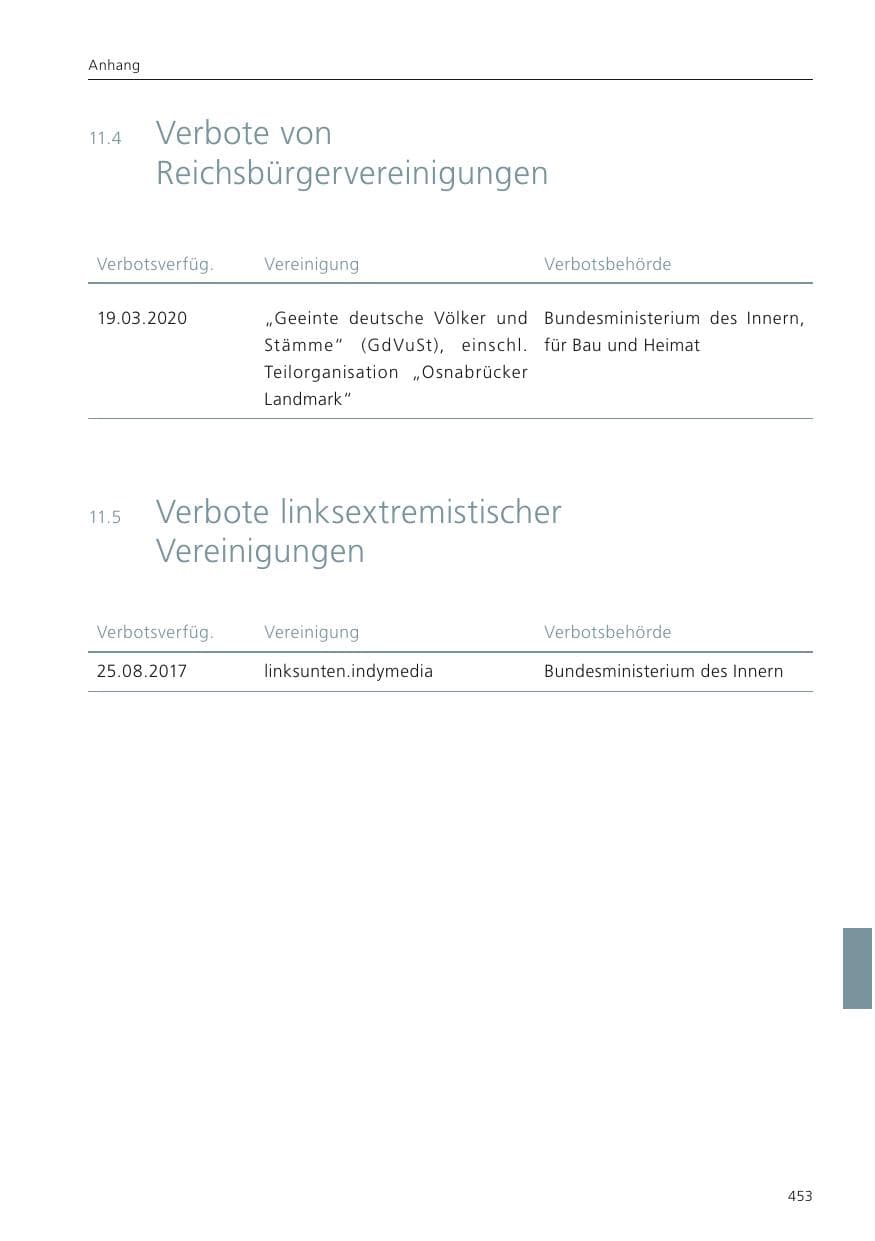 Anhang

11.4 Verbote von Reichsbürgervereinigungen

| Verbotsverfüg. | Vereinigung | Verbotsbehörde |
|---|---|---|
| 19.03.2020 | „Geeinte deutsche Völker und Stämme“ (GdVuSt), einschl. Teilorganisation „Osnabrücker Landmark“ | Bundesministerium des Innern, für Bau und Heimat |

11.5 Verbote linksextremistischer Vereinigungen

| Verbotsverfüg. | Vereinigung | Verbotsbehörde |
|---|---|---|
| 25.08.2017 | linksunten.indymedia | Bundesministerium des Innern |

453